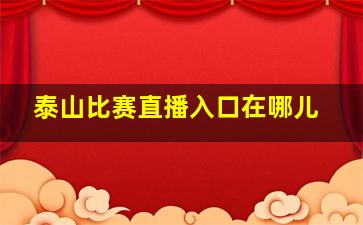 泰山比赛直播入口在哪儿